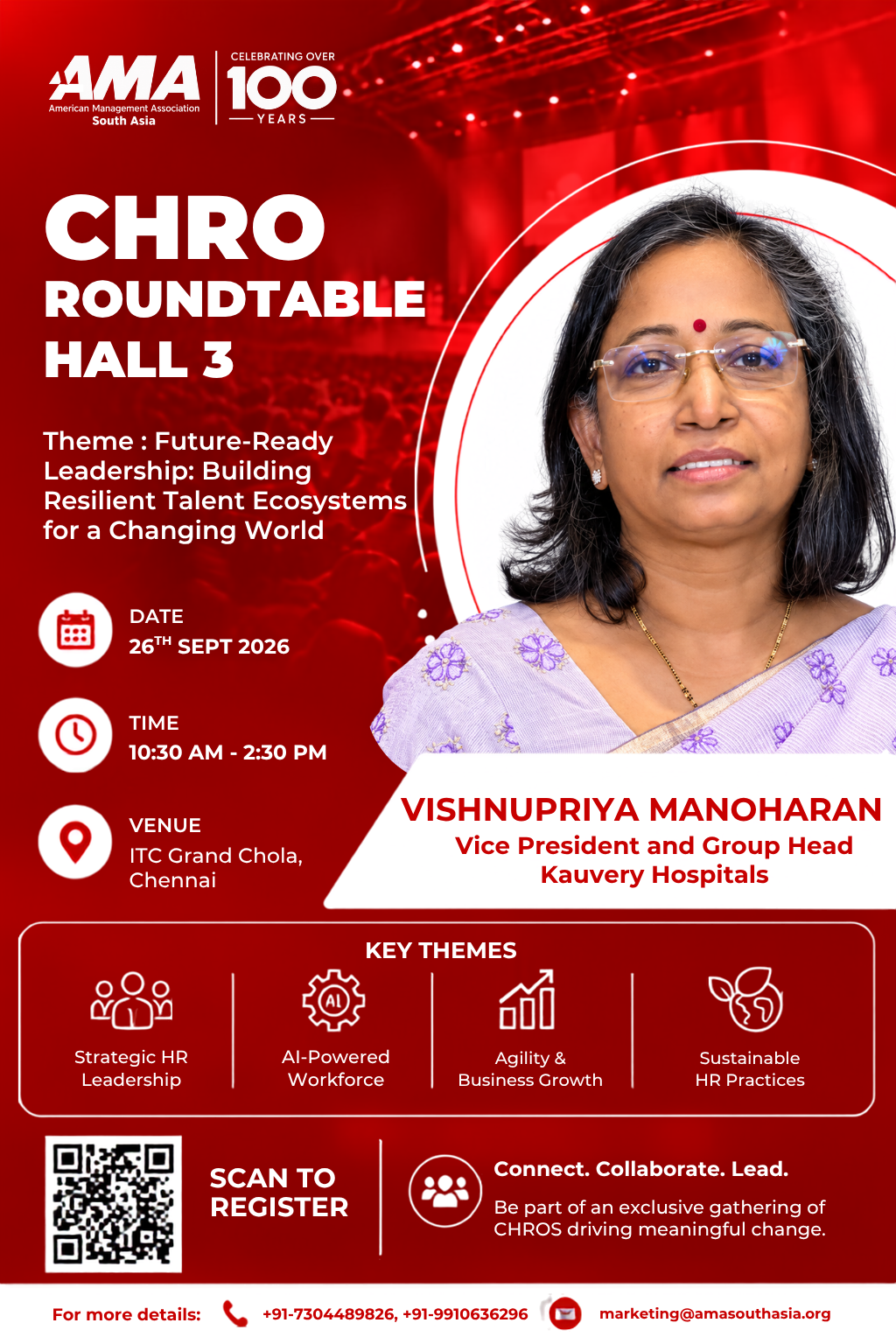 AMA
American Management Association
South Asia

CELEBRATING OVER
100
YEARS

CHRO
ROUNDTABLE
HALL 3

Theme : Future-Ready Leadership: Building Resilient Talent Ecosystems for a Changing World

DATE
26$^{TH}$ SEPT 2026

TIME
10:30 AM - 2:30 PM

VENUE
ITC Grand Chola, Chennai

VISHNUPRIYA MANOHARAN
Vice President and Group Head
Kauvery Hospitals

KEY THEMES

Strategic HR Leadership

AI
AI-Powered Workforce

Agility & Business Growth

Sustainable HR Practices

SCAN TO REGISTER

Connect. Collaborate. Lead.

Be part of an exclusive gathering of CHROS driving meaningful change.

For more details: +91-7304489826, +91-9910636296 marketing@amasouthasia.org